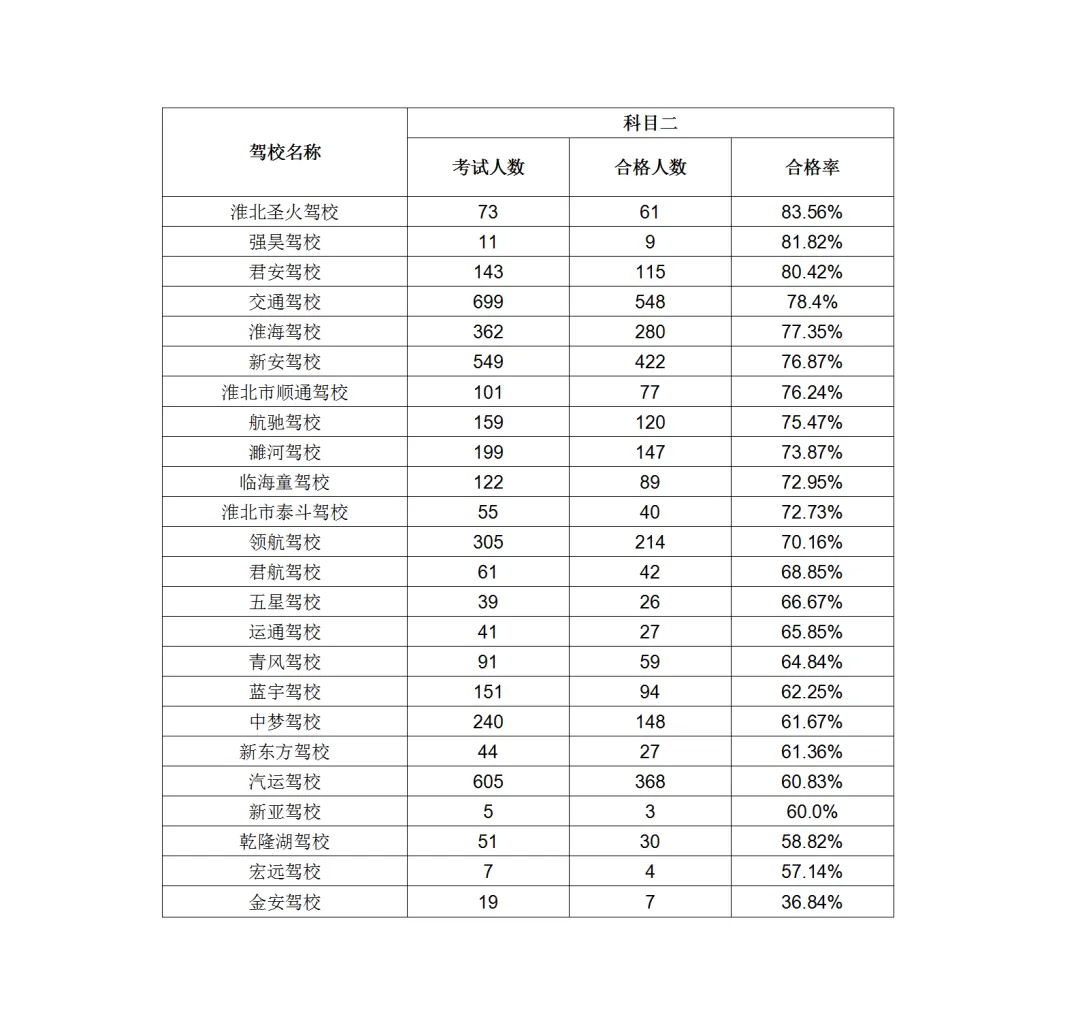 | 驾校名称 | 科目二 | | |
|---|---|---|---|
| | 考试人数 | 合格人数 | 合格率 |
| 淮北圣火驾校 | 73 | 61 | 83.56% |
| 强昊驾校 | 11 | 9 | 81.82% |
| 君安驾校 | 143 | 115 | 80.42% |
| 交通驾校 | 699 | 548 | 78.4% |
| 淮海驾校 | 362 | 280 | 77.35% |
| 新安驾校 | 549 | 422 | 76.87% |
| 淮北市顺通驾校 | 101 | 77 | 76.24% |
| 航驰驾校 | 159 | 120 | 75.47% |
| 濉河驾校 | 199 | 147 | 73.87% |
| 临海童驾校 | 122 | 89 | 72.95% |
| 淮北市泰斗驾校 | 55 | 40 | 72.73% |
| 领航驾校 | 305 | 214 | 70.16% |
| 君航驾校 | 61 | 42 | 68.85% |
| 五星驾校 | 39 | 26 | 66.67% |
| 运通驾校 | 41 | 27 | 65.85% |
| 青风驾校 | 91 | 59 | 64.84% |
| 蓝宇驾校 | 151 | 94 | 62.25% |
| 中梦驾校 | 240 | 148 | 61.67% |
| 新东方驾校 | 44 | 27 | 61.36% |
| 汽运驾校 | 605 | 368 | 60.83% |
| 新亚驾校 | 5 | 3 | 60.0% |
| 乾隆湖驾校 | 51 | 30 | 58.82% |
| 宏远驾校 | 7 | 4 | 57.14% |
| 金安驾校 | 19 | 7 | 36.84% |